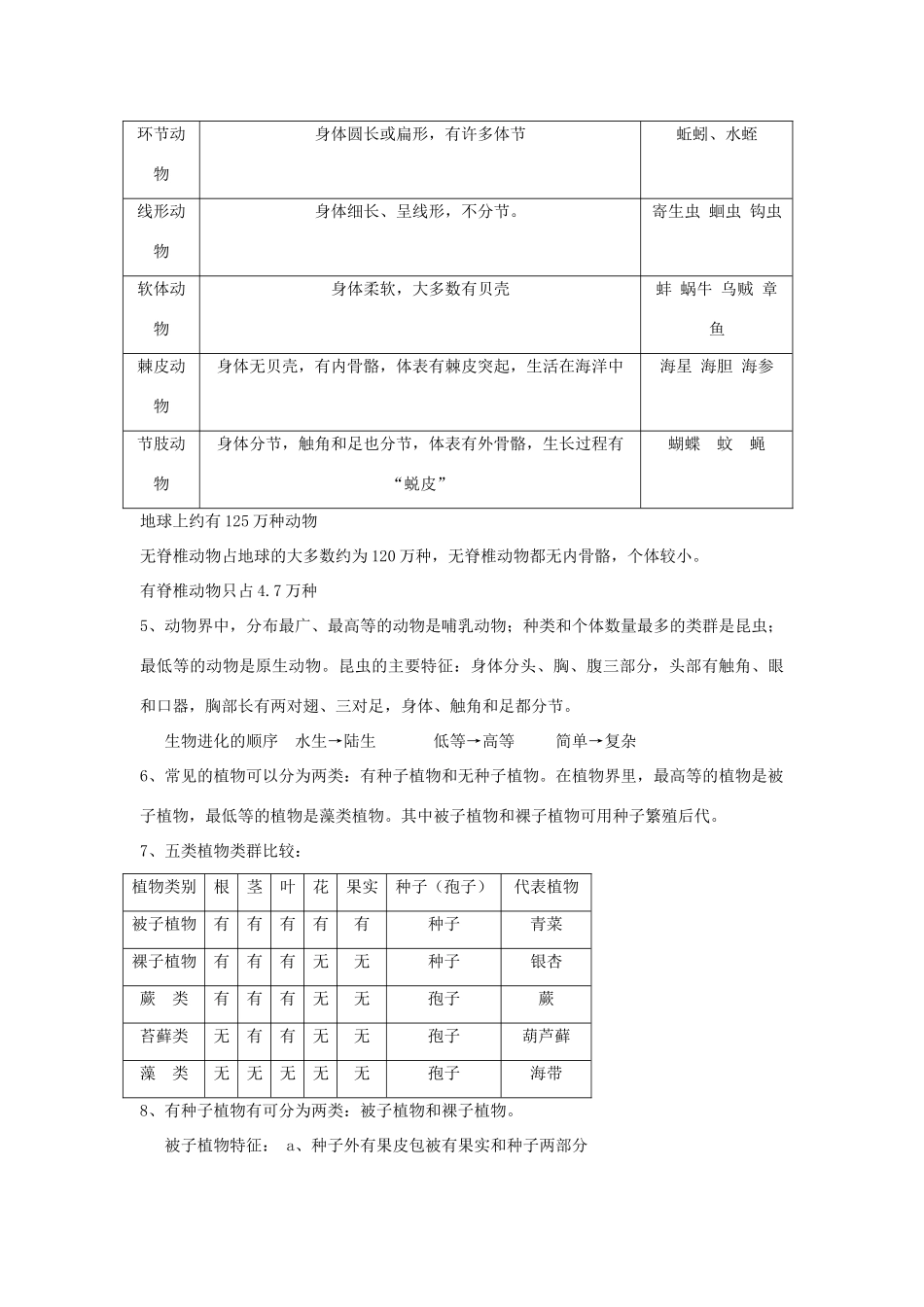 | 环节动物 | 身体圆长或扁形，有许多体节 | 蚯蚓、水蛭 |
|---|---|---|
| 线形动物 | 身体细长、呈线形，不分节。 | 寄生虫 蛔虫 钩虫 |
| 软体动物 | 身体柔软，大多数有贝壳 | 蚌 蜗牛 乌贼 章鱼 |
| 棘皮动物 | 身体无贝壳，有内骨骼，体表有棘皮突起，生活在海洋中 | 海星 海胆 海参 |
| 节肢动物 | 身体分节，触角和足也分节，体表有外骨骼，生长过程有“蜕皮” | 蝴蝶 蚊 蝇 |

地球上约有125万种动物

无脊椎动物占地球的大多数约为120万种，无脊椎动物都无内骨骼，个体较小。

有脊椎动物只占4.7万种

5、动物界中，分布最广、最高等的动物是哺乳动物；种类和个体数量最多的类群是昆虫；最低等的动物是原生动物。昆虫的主要特征：身体分头、胸、腹三部分，头部有触角、眼和口器，胸部长有两对翅、三对足，身体、触角和足都分节。

生物进化的顺序 水生→陆生 低等→高等 简单→复杂

6、常见的植物可以分为两类：有种子植物和无种子植物。在植物界里，最高等的植物是被子植物，最低等的植物是藻类植物。其中被子植物和裸子植物可用种子繁殖后代。

7、五类植物类群比较：

| 植物类别 | 根 | 茎 | 叶 | 花 | 果实 | 种子（孢子） | 代表植物 |
|---|---|---|---|---|---|---|---|
| 被子植物 | 有 | 有 | 有 | 有 | 有 | 种子 | 青菜 |
| 裸子植物 | 有 | 有 | 有 | 无 | 无 | 种子 | 银杏 |
| 蕨 类 | 有 | 有 | 有 | 无 | 无 | 孢子 | 蕨 |
| 苔藓类 | 无 | 有 | 有 | 无 | 无 | 孢子 | 葫芦藓 |
| 藻 类 | 无 | 无 | 无 | 无 | 无 | 孢子 | 海带 |

8、有种子植物有可分为两类：被子植物和裸子植物。

被子植物特征： a、种子外有果皮包被有果实和种子两部分